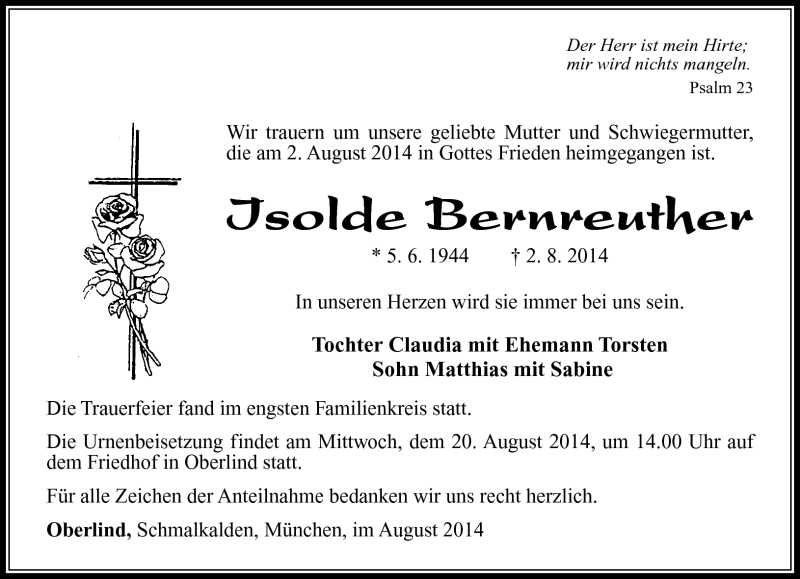 Der Herr ist mein Hirte;
mir wird nichts mangeln.
Psalm 23

Wir trauern um unsere geliebte Mutter und Schwiegermutter, die am 2. August 2014 in Gottes Frieden heimgegangen ist.

Isolde Bernreuther

* 5. 6. 1944 † 2. 8. 2014

In unseren Herzen wird sie immer bei uns sein.

Tochter Claudia mit Ehemann Torsten
Sohn Matthias mit Sabine

Die Trauerfeier fand im engsten Familienkreis statt.

Die Urnenbeisetzung findet am Mittwoch, dem 20. August 2014, um 14.00 Uhr auf dem Friedhof in Oberlind statt.

Für alle Zeichen der Anteilnahme bedanken wir uns recht herzlich.

Oberlind, Schmalkalden, München, im August 2014